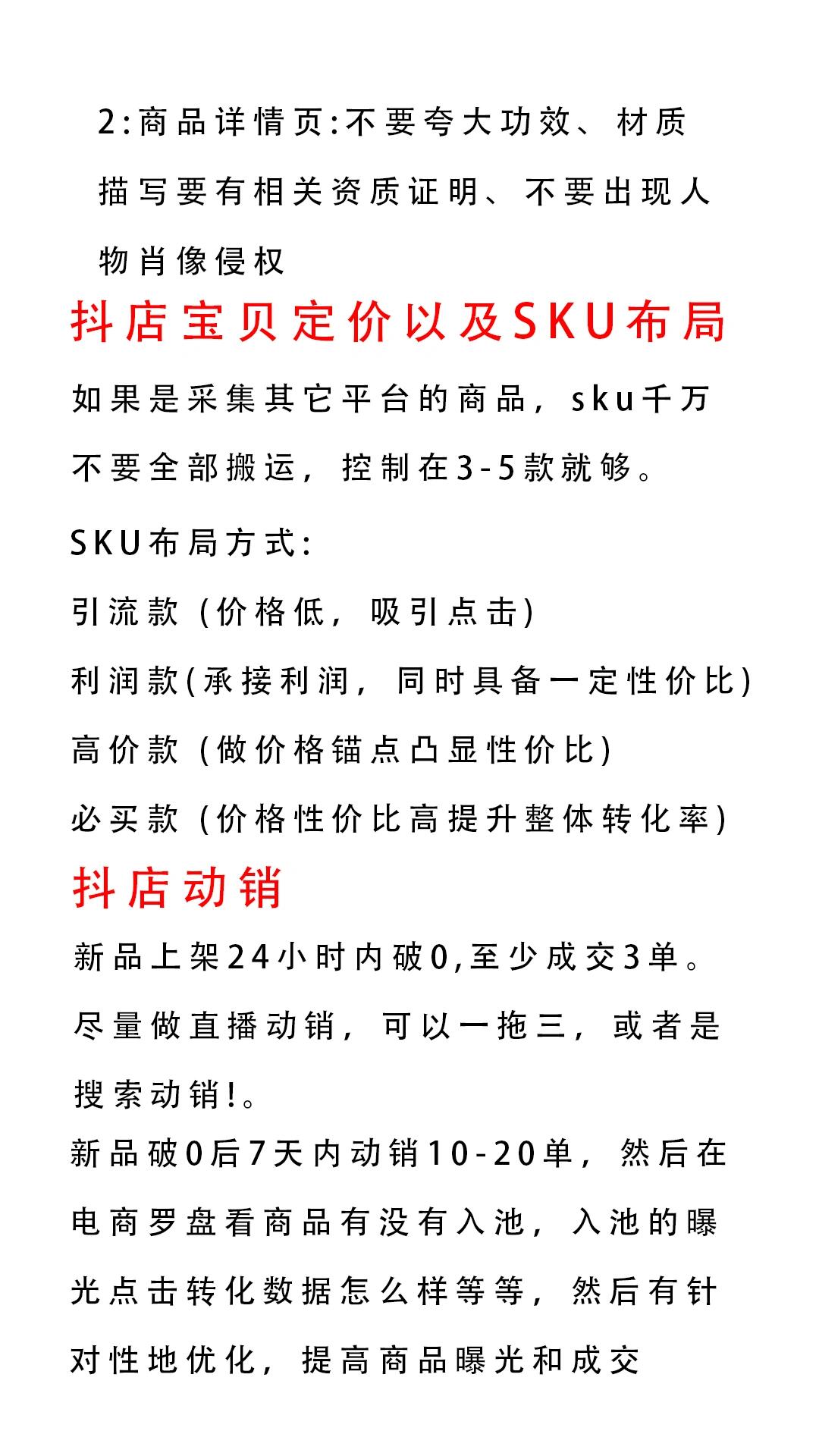 2:商品详情页:不要夸大功效、材质描写要有相关资质证明、不要出现人物肖像侵权

抖店宝贝定价以及SKU布局

如果是采集其它平台的商品，sku千万不要全部搬运，控制在3-5款就够。

SKU布局方式:

引流款（价格低，吸引点击)

利润款(承接利润，同时具备一定性价比)

高价款（做价格锚点凸显性价比)

必买款（价格性价比高提升整体转化率)

抖店动销

新品上架24小时内破0,至少成交3单。

尽量做直播动销，可以一拖三，或者是搜索动销!。

新品破0后7天内动销10-20单，然后在电商罗盘看商品有没有入池，入池的曝光点击转化数据怎么样等等，然后有针对性地优化，提高商品曝光和成交